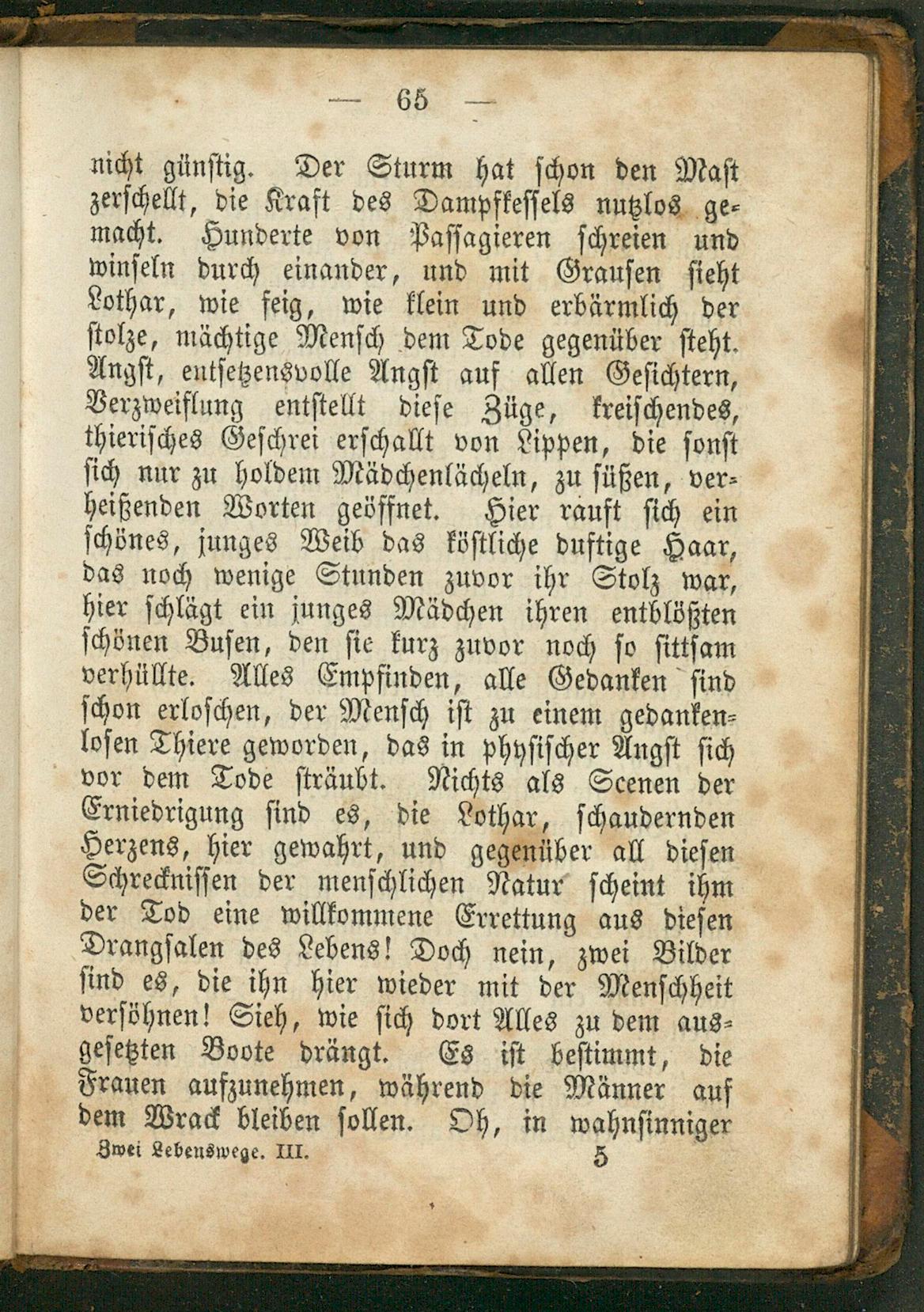 — 65 —

nicht günstig. Der Sturm hat schon den Mast zerschellt, die Kraft des Dampfkessels nutzlos gemacht. Hunderte von Passagieren schreien und winseln durch einander, und mit Grausen sieht Lothar, wie feig, wie klein und erbärmlich der stolze, mächtige Mensch dem Tode gegenüber steht. Angst, entsetzensvolle Angst auf allen Gesichtern, Verzweiflung entstellt diese Züge, kreischendes, thierisches Geschrei erschallt von Lippen, die sonst sich nur zu holdem Mädchenlächeln, zu süßen, verheißenden Worten geöffnet. Hier rauft sich ein schönes, junges Weib das köstliche duftige Haar, das noch wenige Stunden zuvor ihr Stolz war, hier schlägt ein junges Mädchen ihren entblößten schönen Busen, den sie kurz zuvor noch so sittsam verhüllte. Alles Empfinden, alle Gedanken sind schon erloschen, der Mensch ist zu einem gedankenlosen Thiere geworden, das in physischer Angst sich vor dem Tode sträubt. Nichts als Scenen der Erniedrigung sind es, die Lothar, schaudernden Herzens, hier gewahrt, und gegenüber all diesen Schrecknissen der menschlichen Natur scheint ihm der Tod eine willkommene Errettung aus diesen Drangsalen des Lebens! Doch nein, zwei Bilder sind es, die ihn hier wieder mit der Menschheit versöhnen! Sieh, wie sich dort Alles zu dem ausgesetzten Boote drängt. Es ist bestimmt, die Frauen aufzunehmen, während die Männer auf dem Wrack bleiben sollen. Oh, in wahnsinniger

Zwei Lebenswege. III. 5